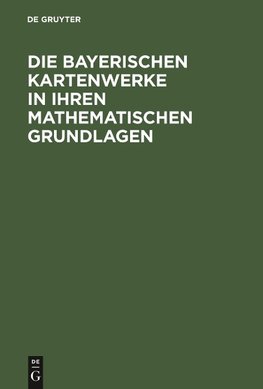 DE GRUYTER

DIE BAYERISCHEN KARTENWERKE IN IHREN MATHEMATISCHEN GRUNDLAGEN

DE
G